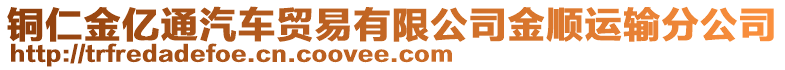 铜仁金亿通汽车贸易有限公司金顺运输分公司
http://trfredadefoe.cn.coovee.com